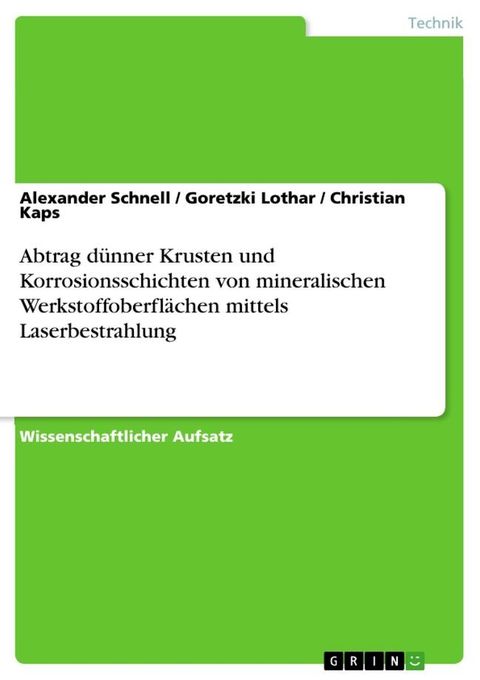 Technik

Alexander Schnell / Goretzki Lothar / Christian Kaps

Abtrag dünner Krusten und Korrosionsschichten von mineralischen Werkstoffoberflächen mittels Laserbestrahlung

Wissenschaftlicher Aufsatz

GRIN